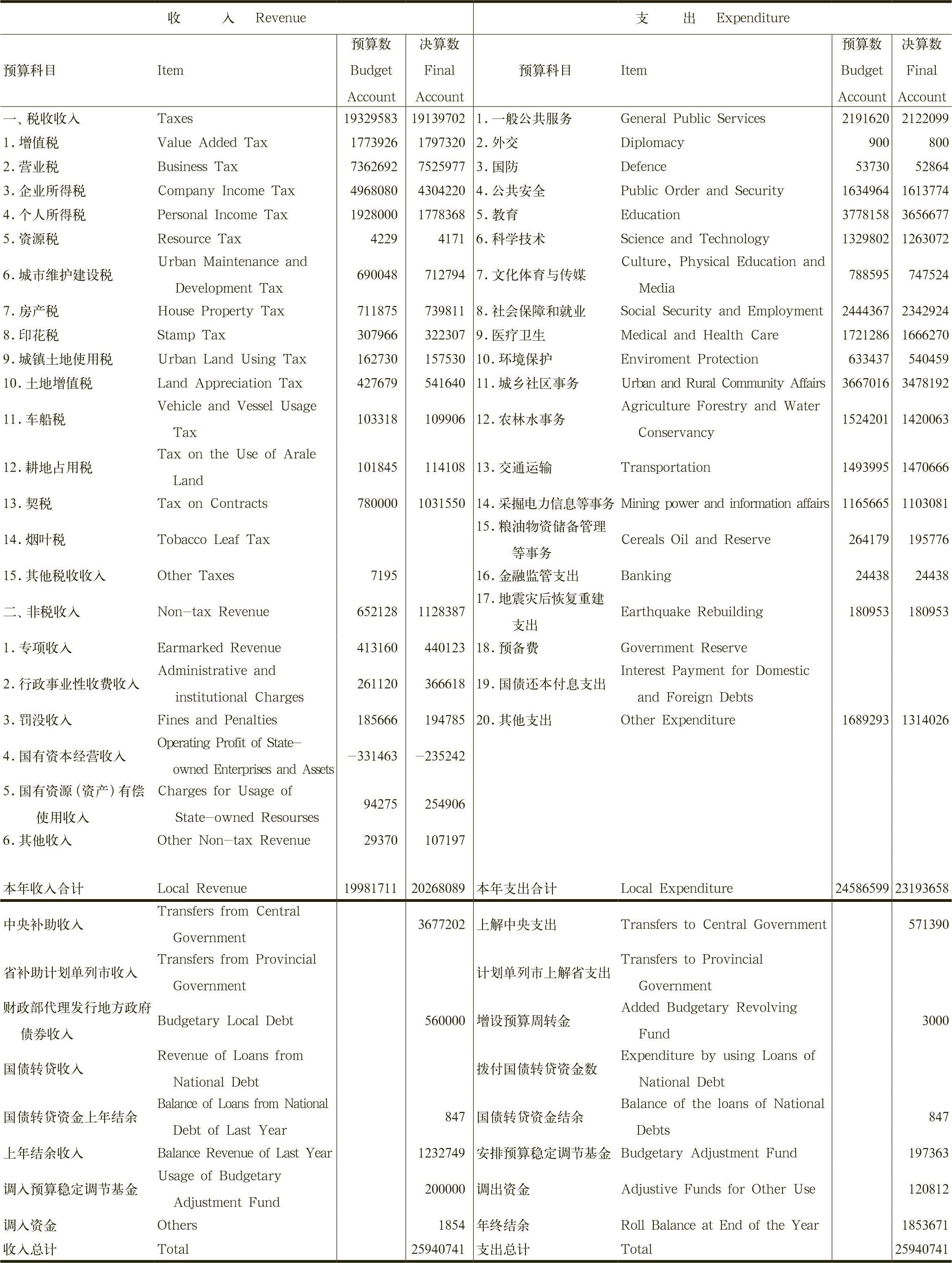 | 收　　入 Revenue | | | | 支　　出 Expenditure | | | |
|---|---|---|---|---|---|---|---|
| 预算科目 | Item | 预算数 Budget Account | 决算数 Final Account | 预算科目 | Item | 预算数 Budget Account | 决算数 Final Account |
| 一、税收收入 | Taxes | 19329583 | 19139702 | 1.一般公共服务 | General Public Services | 2191620 | 2122099 |
| 1.增值税 | Value Added Tax | 1773926 | 1797320 | 2.外交 | Diplomacy | 900 | 800 |
| 2.营业税 | Business Tax | 7362692 | 7525977 | 3.国防 | Defence | 53730 | 52864 |
| 3.企业所得税 | Company Income Tax | 4968080 | 4304220 | 4.公共安全 | Public Order and Security | 1634964 | 1613774 |
| 4.个人所得税 | Personal Income Tax | 1928000 | 1778368 | 5.教育 | Education | 3778158 | 3656677 |
| 5.资源税 | Resource Tax | 4229 | 4171 | 6.科学技术 | Science and Technology | 1329802 | 1263072 |
| 6.城市维护建设税 | Urban Maintenance and Development Tax | 690048 | 712794 | 7.文化体育与传媒 | Culture, Physical Education and Media | 788595 | 747524 |
| 7.房产税 | House Property Tax | 711875 | 739811 | 8.社会保障和就业 | Social Security and Employment | 2444367 | 2342924 |
| 8.印花税 | Stamp Tax | 307966 | 322307 | 9.医疗卫生 | Medical and Health Care | 1721286 | 1666270 |
| 9.城镇土地使用税 | Urban Land Using Tax | 162730 | 157530 | 10.环境保护 | Enviroment Protection | 633437 | 540459 |
| 10.土地增值税 | Land Appreciation Tax | 427679 | 541640 | 11.城乡社区事务 | Urban and Rural Community Affairs | 3667016 | 3478192 |
| 11.车船税 | Vehicle and Vessel Usage Tax | 103318 | 109906 | 12.农林水事务 | Agriculture Forestry and Water Conservancy | 1524201 | 1420063 |
| 12.耕地占用税 | Tax on the Use of Arale Land | 101845 | 114108 | 13.交通运输 | Transportation | 1493995 | 1470666 |
| 13.契税 | Tax on Contracts | 780000 | 1031550 | 14.采掘电力信息等事务 | Mining power and information affairs | 1165665 | 1103081 |
| 14.烟叶税 | Tobacco Leaf Tax | | | 15.粮油物资储备管理等事务 | Cereals Oil and Reserve | 264179 | 195776 |
| 15.其他税收收入 | Other Taxes | 7195 | | 16.金融监管支出 | Banking | 24438 | 24438 |
| 二、非税收入 | Non-tax Revenue | 652128 | 1128387 | 17.地震灾后恢复重建支出 | Earthquake Rebuilding | 180953 | 180953 |
| 1.专项收入 | Earmarked Revenue | 413160 | 440123 | 18.预备费 | Government Reserve | | |
| 2.行政事业性收费收入 | Administrative and institutional Charges | 261120 | 366618 | 19.国债还本付息支出 | Interest Payment for Domestic and Foreign Debts | | |
| 3.罚没收入 | Fines and Penalties | 185666 | 194785 | 20.其他支出 | Other Expenditure | 1689293 | 1314026 |
| 4.国有资本经营收入 | Operating Profit of State-owned Enterprises and Assets | -331463 | -235242 | | | | |
| 5.国有资源(资产)有偿使用收入 | Charges for Usage of State-owned Resourses | 94275 | 254906 | | | | |
| 6.其他收入 | Other Non-tax Revenue | 29370 | 107197 | | | | |
| 本年收入合计 | Local Revenue | 19981711 | 20268089 | 本年支出合计 | Local Expenditure | 24586599 | 23193658 |
| 中央补助收入 | Transfers from Central Government | | 3677202 | 上解中央支出 | Transfers to Central Government | | 571390 |
| 省补助计划单列市收入 | Transfers from Provincial Government | | | 计划单列市上解省支出 | Transfers to Provincial Government | | |
| 财政部代理发行地方政府债券收入 | Budgetary Local Debt | | 560000 | 增设预算周转金 | Added Budgetary Revolving Fund | | 3000 |
| 国债转贷收入 | Revenue of Loans from National Debt | | | 拨付国债转贷资金数 | Expenditure by using Loans of National Debt | | |
| 国债转贷资金上年结余 | Balance of Loans from National Debt of Last Year | | 847 | 国债转贷资金结余 | Balance of the loans of National Debts | | 847 |
| 上年结余收入 | Balance Revenue of Last Year | | 1232749 | 安排预算稳定调节基金 | Budgetary Adjustment Fund | | 197363 |
| 调入预算稳定调节基金 | Usage of Budgetary Adjustment Fund | | 200000 | 调出资金 | Adjustive Funds for Other Use | | 120812 |
| 调入资金 | Others | | 1854 | 年终结余 | Roll Balance at End of the Year | | 1853671 |
| 收入总计 | Total | | 25940741 | 支出总计 | Total | | 25940741 |